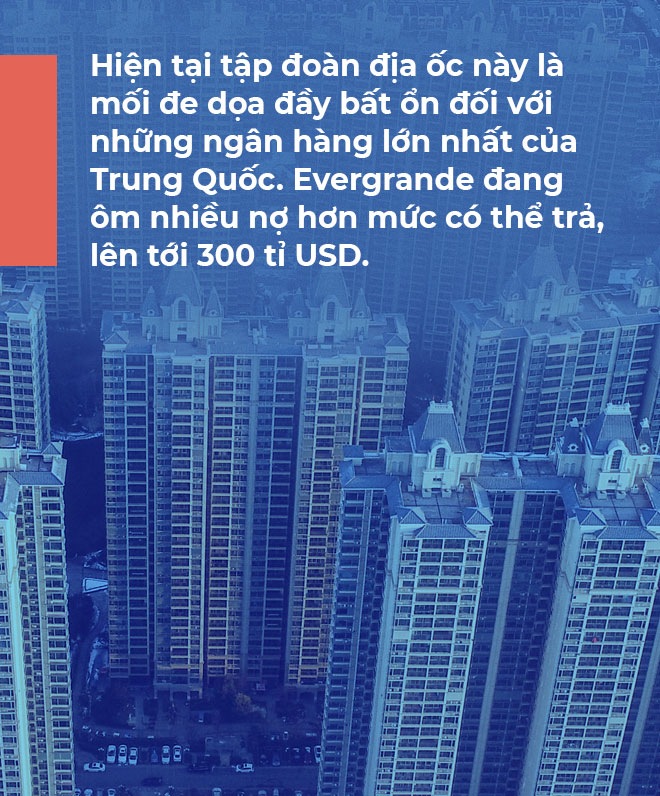 Hiện tại tập đoàn địa ốc này là mối đe dọa đầy bất ổn đối với những ngân hàng lớn nhất của Trung Quốc. Evergrande đang ôm nhiều nợ hơn mức có thể trả, lên tới 300 tỉ USD.